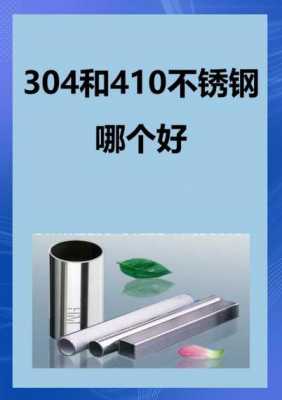 304和410不锈钢

哪个好